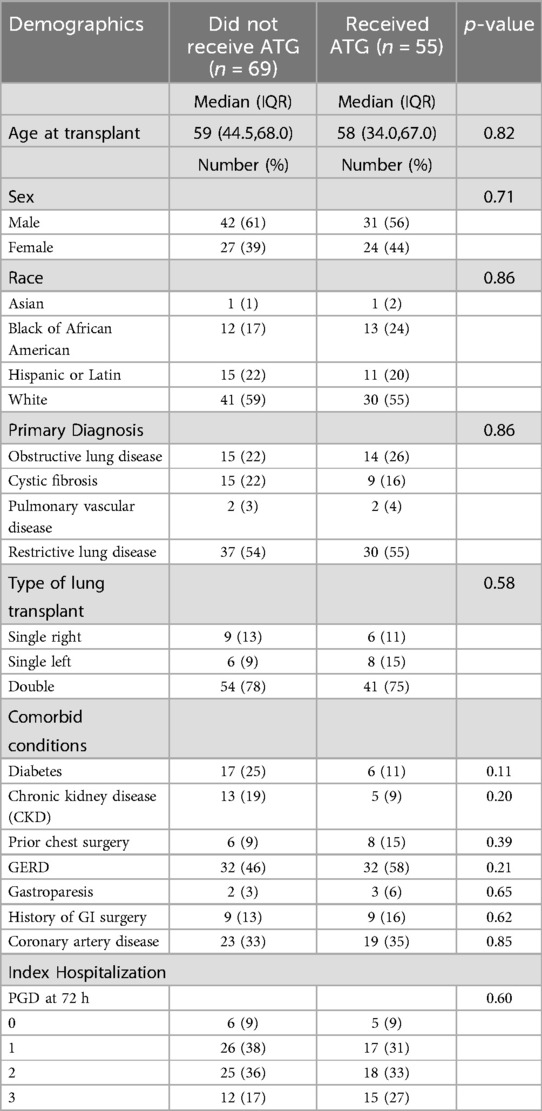 | Demographics | Did not receive ATG ($n$ = 69) | Received ATG ($n$ = 55) | $p$-value |
|---|---|---|---|
| | Median (IQR) | Median (IQR) | |
| Age at transplant | 59 (44.5,68.0) | 58 (34.0,67.0) | 0.82 |
| | Number (%) | Number (%) | |
| Sex | | | 0.71 |
| Male | 42 (61) | 31 (56) | |
| Female | 27 (39) | 24 (44) | |
| Race | | | 0.86 |
| Asian | 1 (1) | 1 (2) | |
| Black of African American | 12 (17) | 13 (24) | |
| Hispanic or Latin | 15 (22) | 11 (20) | |
| White | 41 (59) | 30 (55) | |
| Primary Diagnosis | | | 0.86 |
| Obstructive lung disease | 15 (22) | 14 (26) | |
| Cystic fibrosis | 15 (22) | 9 (16) | |
| Pulmonary vascular disease | 2 (3) | 2 (4) | |
| Restrictive lung disease | 37 (54) | 30 (55) | |
| Type of lung transplant | | | 0.58 |
| Single right | 9 (13) | 6 (11) | |
| Single left | 6 (9) | 8 (15) | |
| Double | 54 (78) | 41 (75) | |
| Comorbid conditions | | | |
| Diabetes | 17 (25) | 6 (11) | 0.11 |
| Chronic kidney disease (CKD) | 13 (19) | 5 (9) | 0.20 |
| Prior chest surgery | 6 (9) | 8 (15) | 0.39 |
| GERD | 32 (46) | 32 (58) | 0.21 |
| Gastroparesis | 2 (3) | 3 (6) | 0.65 |
| History of GI surgery | 9 (13) | 9 (16) | 0.62 |
| Coronary artery disease | 23 (33) | 19 (35) | 0.85 |
| Index Hospitalization | | | |
| PGD at 72 h | | | 0.60 |
| 0 | 6 (9) | 5 (9) | |
| 1 | 26 (38) | 17 (31) | |
| 2 | 25 (36) | 18 (33) | |
| 3 | 12 (17) | 15 (27) | |